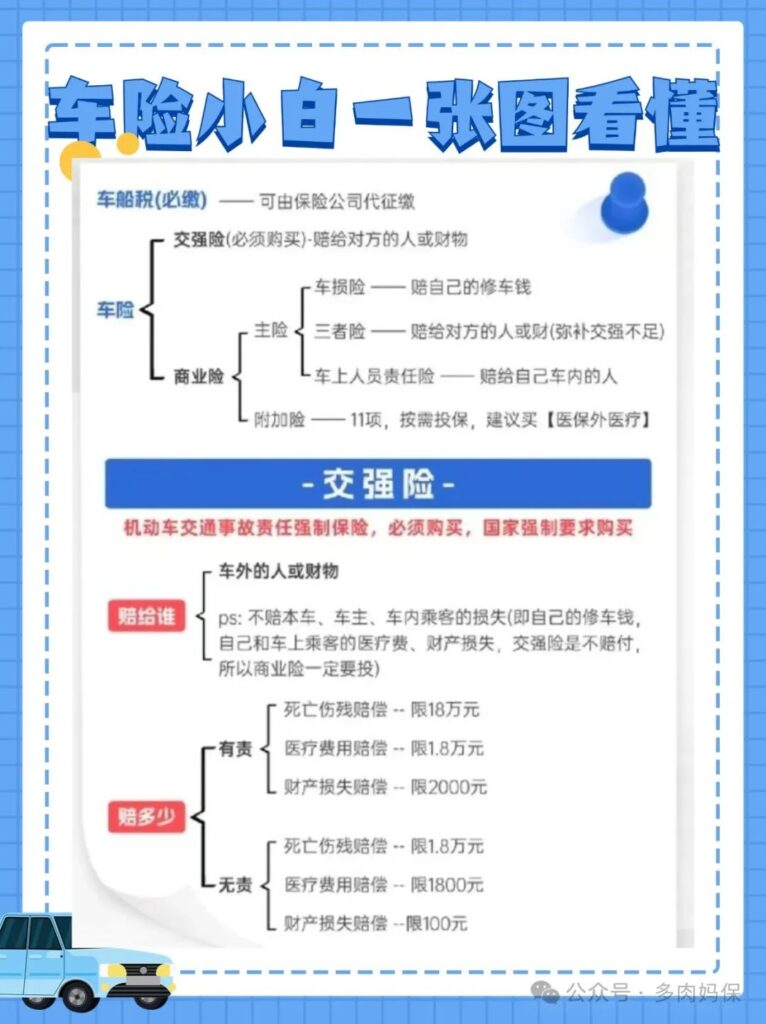 车险小白一张图看懂

车船税(必缴) —— 可由保险公司代征缴

车险

交强险(必须购买)-赔给对方的人或财物

商业险

主险

车损险 —— 赔自己的修车钱

三者险 —— 赔给对方的人或财(弥补交强不足)

车上人员责任险 —— 赔给自己车内的人

附加险 —— 11项，按需投保，建议买【医保外医疗】

-交强险-

机动车交通事故责任强制保险，必须购买，国家强制要求购买

赔给谁

车外的人或财物

ps: 不赔本车、车主、车内乘客的损失(即自己的修车钱，自己和车上乘客的医疗费、财产损失，交强险是不赔付，所以商业险一定要投)

赔多少

有责

死亡伤残赔偿 -- 限18万元

医疗费用赔偿 -- 限1.8万元

财产损失赔偿 -- 限2000元

无责

死亡伤残赔偿 -- 限1.8万元

医疗费用赔偿 -- 限1800元

财产损失赔偿 --限100元

公众号 · 多肉妈保